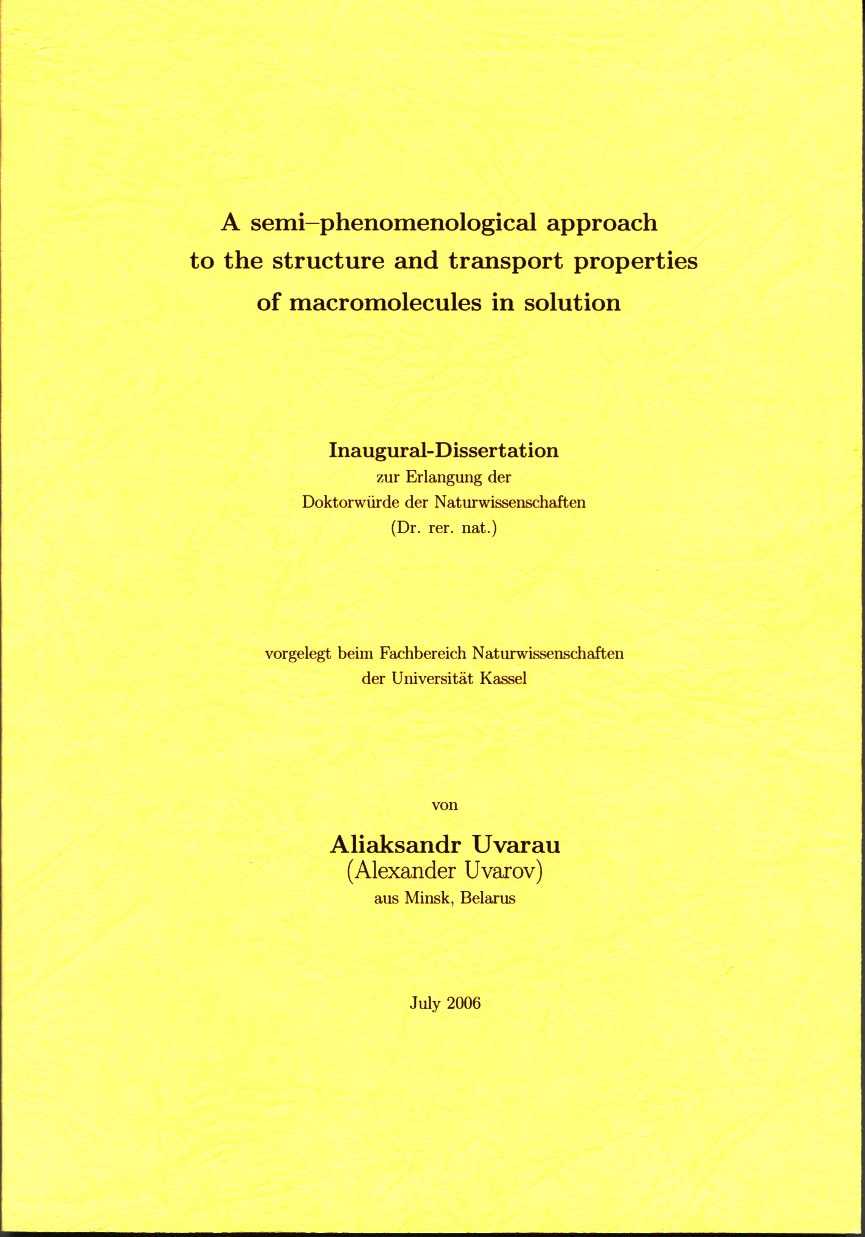 A semi–phenomenological approach to the structure and transport properties of macromolecules in solution

Inaugural-Dissertation
zur Erlangung der
Doktorwürde der Naturwissenschaften
(Dr. rer. nat.)

vorgelegt beim Fachbereich Naturwissenschaften
der Universität Kassel

von

Aliaksandr Uvarau
(Alexander Uvarov)
aus Minsk, Belarus

July 2006